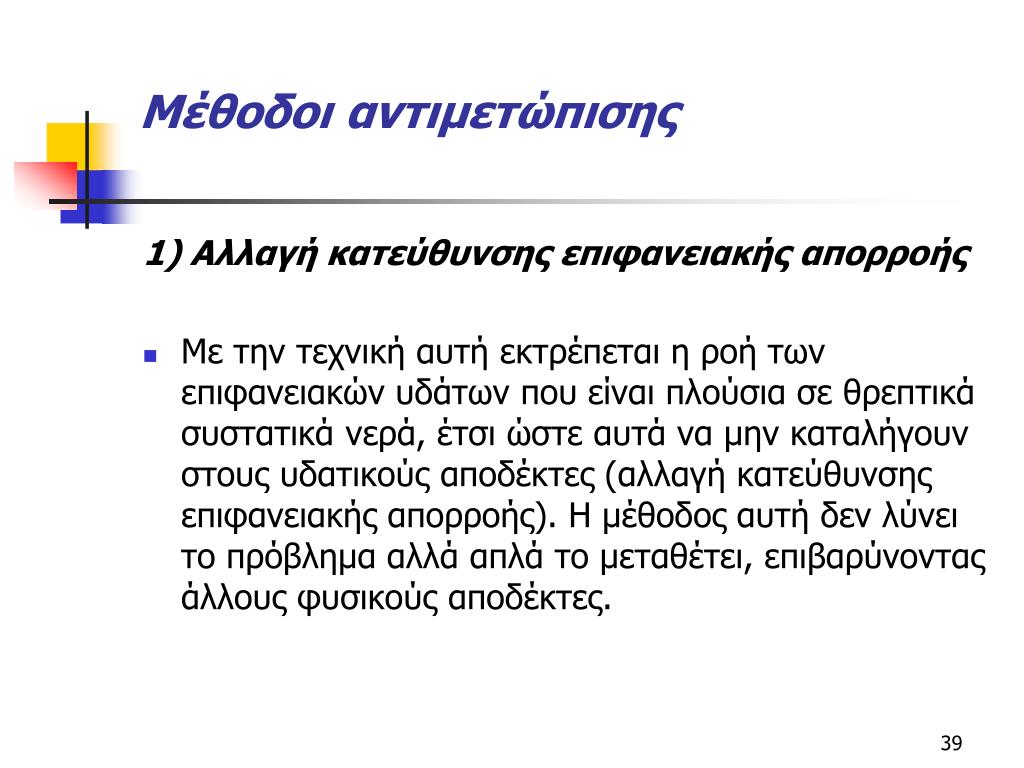 Μέθοδοι αντιμετώπισης

1) Αλλαγή κατεύθυνσης επιφανειακής απορροής

Με την τεχνική αυτή εκτρέπεται η ροή των επιφανειακών υδάτων που είναι πλούσια σε θρεπτικά συστατικά νερά, έτσι ώστε αυτά να μην καταλήγουν στους υδατικούς αποδέκτες (αλλαγή κατεύθυνσης επιφανειακής απορροής). Η μέθοδος αυτή δεν λύνει το πρόβλημα αλλά απλά το μεταθέτει, επιβαρύνοντας άλλους φυσικούς αποδέκτες.

39